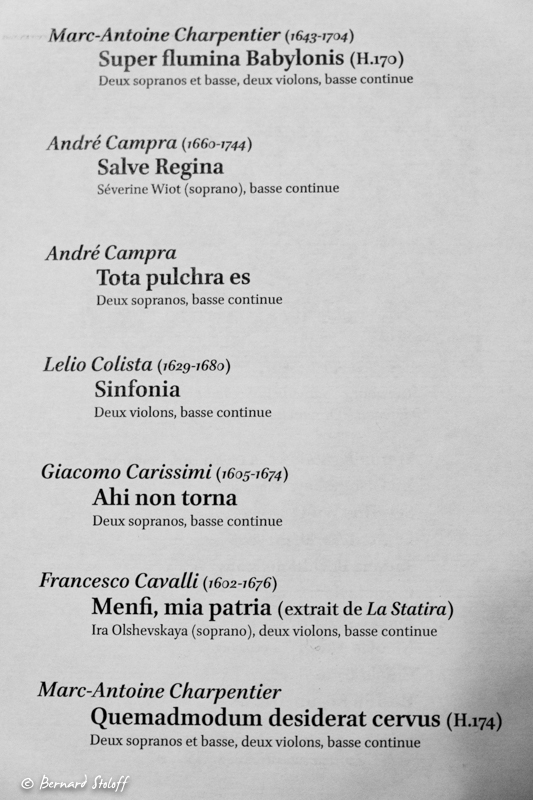 Marc-Antoine Charpentier (1643-1704)
Super flumina Babylonis (H.170)
Deux sopranos et basse, deux violons, basse continue

André Campra (1660-1744)
Salve Regina
Séverine Wiot (soprano), basse continue

André Campra
Tota pulchra es
Deux sopranos, basse continue

Lelio Colista (1629-1680)
Sinfonia
Deux violons, basse continue

Giacomo Carissimi (1605-1674)
Ahi non torna
Deux sopranos, basse continue

Francesco Cavalli (1602-1676)
Menfi, mia patria (extrait de La Statira)
Ira Olshevskaya (soprano), deux violons, basse continue

Marc-Antoine Charpentier
Quemadmodum desiderat cervus (H.174)
Deux sopranos et basse, deux violons, basse continue

© Bernard Stoloff